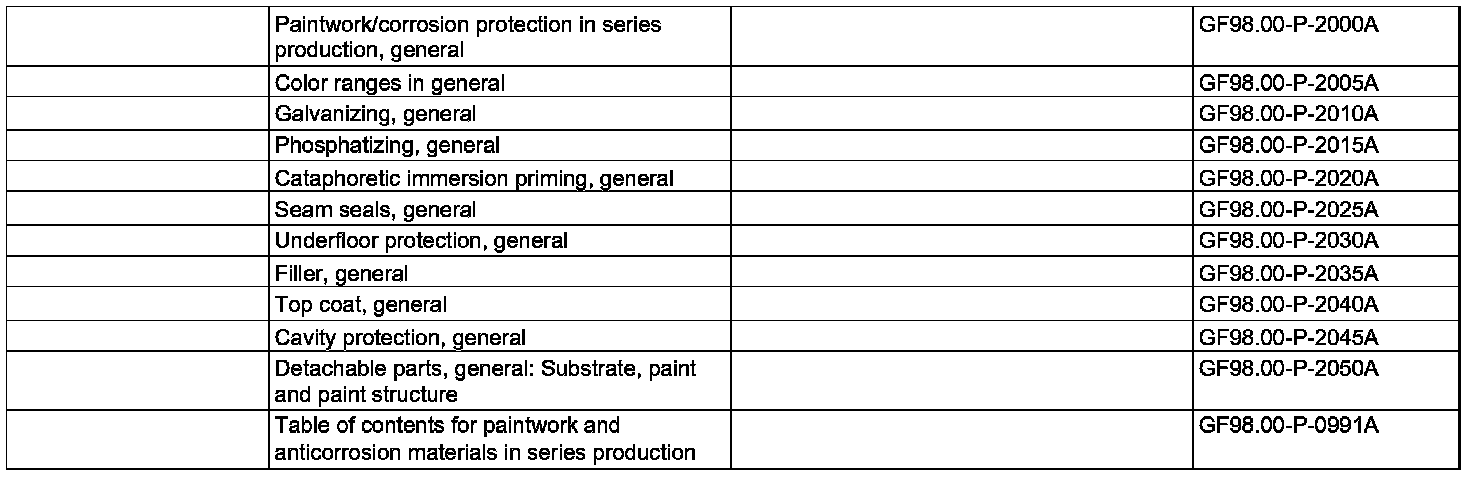 |  | Paintwork/corrosion protection in series production, general |  | GF98.00-P-2000A |
|---|---|---|---|
|  | Color ranges in general |  | GF98.00-P-2005A |
|  | Galvanizing, general |  | GF98.00-P-2010A |
|  | Phosphatizing, general |  | GF98.00-P-2015A |
|  | Cataphoretic immersion priming, general |  | GF98.00-P-2020A |
|  | Seam seals, general |  | GF98.00-P-2025A |
|  | Underfloor protection, general |  | GF98.00-P-2030A |
|  | Filler, general |  | GF98.00-P-2035A |
|  | Top coat, general |  | GF98.00-P-2040A |
|  | Cavity protection, general |  | GF98.00-P-2045A |
|  | Detachable parts, general: Substrate, paint and paint structure |  | GF98.00-P-2050A |
|  | Table of contents for paintwork and anticorrosion materials in series production |  | GF98.00-P-0991A |